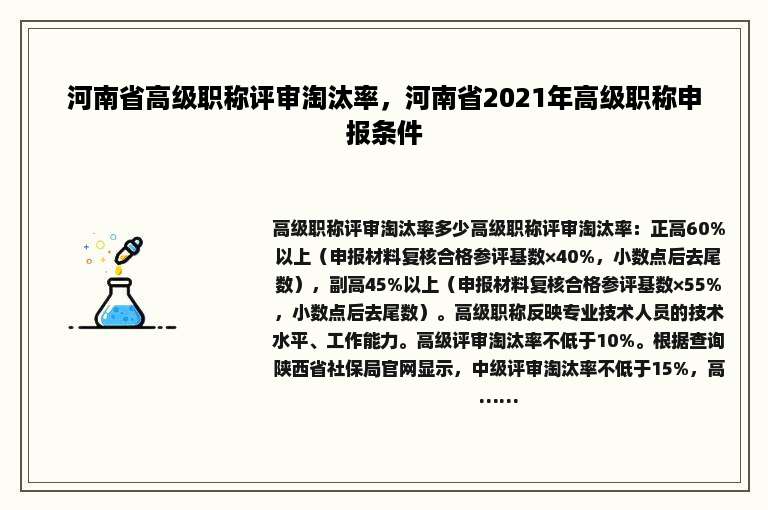 河南省高级职称评审淘汰率，河南省2021年高级职称申报条件

高级职称评审淘汰率多少高级职称评审淘汰率：正高60%以上（申报材料复核合格参评基数×40%，小数点后去尾数），副高45%以上（申报材料复核合格参评基数×55%，小数点后去尾数）。高级职称反映专业技术人员的技术水平、工作能力。高级评审淘汰率不低于10%。根据查询陕西省社保局官网显示，中级评审淘汰率不低于15%，高……